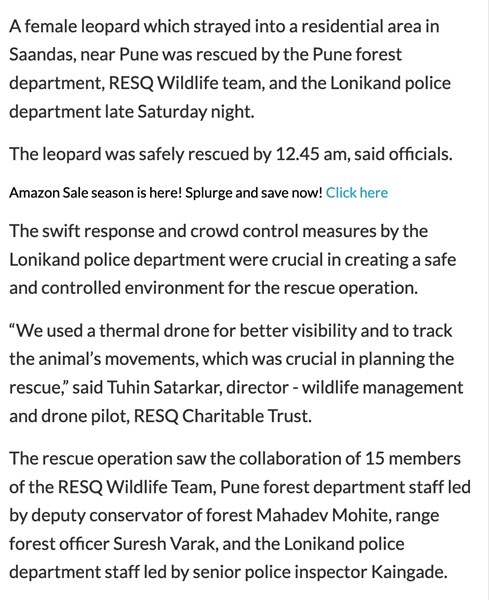 A female leopard which strayed into a residential area in Saandas, near Pune was rescued by the Pune forest department, RESQ Wildlife team, and the Lonikand police department late Saturday night.

The leopard was safely rescued by 12.45 am, said officials.

Amazon Sale season is here! Splurge and save now! Click here

The swift response and crowd control measures by the Lonikand police department were crucial in creating a safe and controlled environment for the rescue operation.

“We used a thermal drone for better visibility and to track the animal’s movements, which was crucial in planning the rescue,” said Tuhin Satarkar, director - wildlife management and drone pilot, RESQ Charitable Trust.

The rescue operation saw the collaboration of 15 members of the RESQ Wildlife Team, Pune forest department staff led by deputy conservator of forest Mahadev Mohite, range forest officer Suresh Varak, and the Lonikand police department staff led by senior police inspector Kaingade.